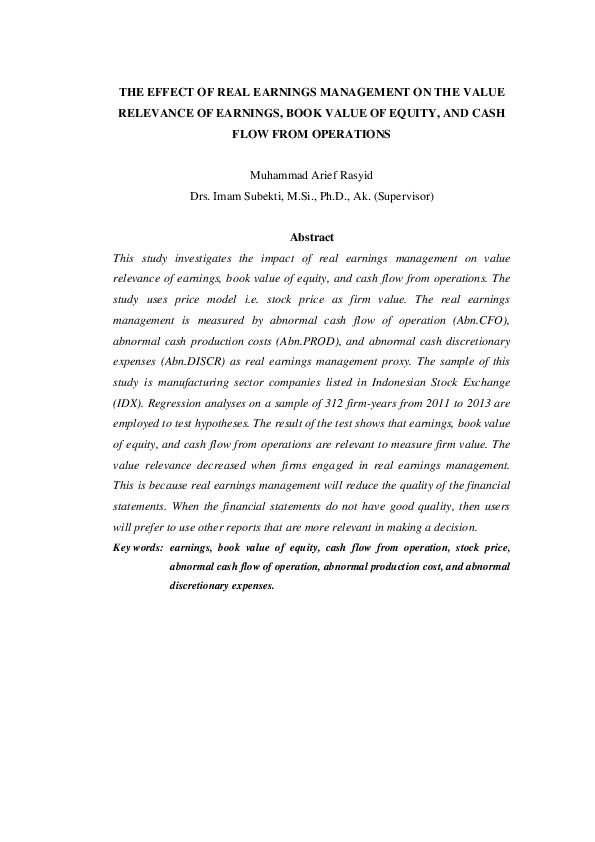 THE EFFECT OF REAL EARNINGS MANAGEMENT ON THE VALUE RELEVANCE OF EARNINGS, BOOK VALUE OF EQUITY, AND CASH FLOW FROM OPERATIONS

Muhammad Arief Rasyid
Drs. Imam Subekti, M.Si., Ph.D., Ak. (Supervisor)

Abstract

This study investigates the impact of real earnings management on value relevance of earnings, book value of equity, and cash flow from operations. The study uses price model i.e. stock price as firm value. The real earnings management is measured by abnormal cash flow of operation (Abn.CFO), abnormal cash production costs (Abn.PROD), and abnormal cash discretionary expenses (Abn.DISCR) as real earnings management proxy. The sample of this study is manufacturing sector companies listed in Indonesian Stock Exchange (IDX). Regression analyses on a sample of 312 firm-years from 2011 to 2013 are employed to test hypotheses. The result of the test shows that earnings, book value of equity, and cash flow from operations are relevant to measure firm value. The value relevance decreased when firms engaged in real earnings management. This is because real earnings management will reduce the quality of the financial statements. When the financial statements do not have good quality, then users will prefer to use other reports that are more relevant in making a decision.

Key words: earnings, book value of equity, cash flow from operation, stock price, abnormal cash flow of operation, abnormal production cost, and abnormal discretionary expenses.